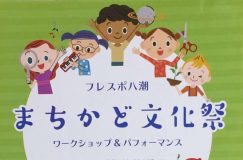 フレスポ八潮

まちかど文化祭

ワークショップ＆パフォーマンス